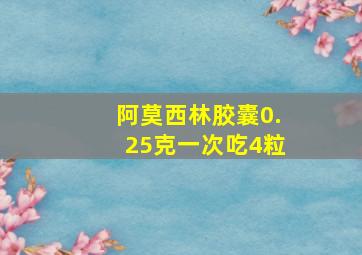 阿莫西林胶囊0.25克一次吃4粒